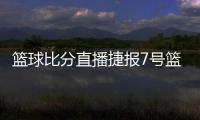 篮球比分直播捷报7号篮